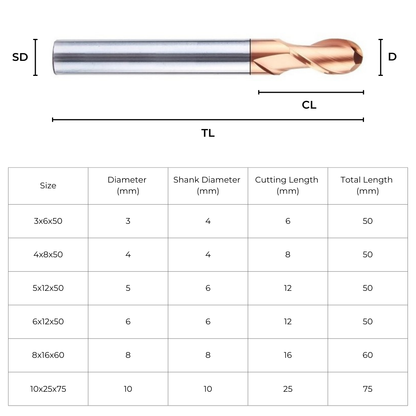 SD

D

CL

TL

| Size | Diameter (mm) | Shank Diameter (mm) | Cutting Length (mm) | Total Length (mm) |
|---|---|---|---|---|
| 3x6x50 | 3 | 4 | 6 | 50 |
| 4x8x50 | 4 | 4 | 8 | 50 |
| 5x12x50 | 5 | 6 | 12 | 50 |
| 6x12x50 | 6 | 6 | 12 | 50 |
| 8x16x60 | 8 | 8 | 16 | 60 |
| 10x25x75 | 10 | 10 | 25 | 75 |